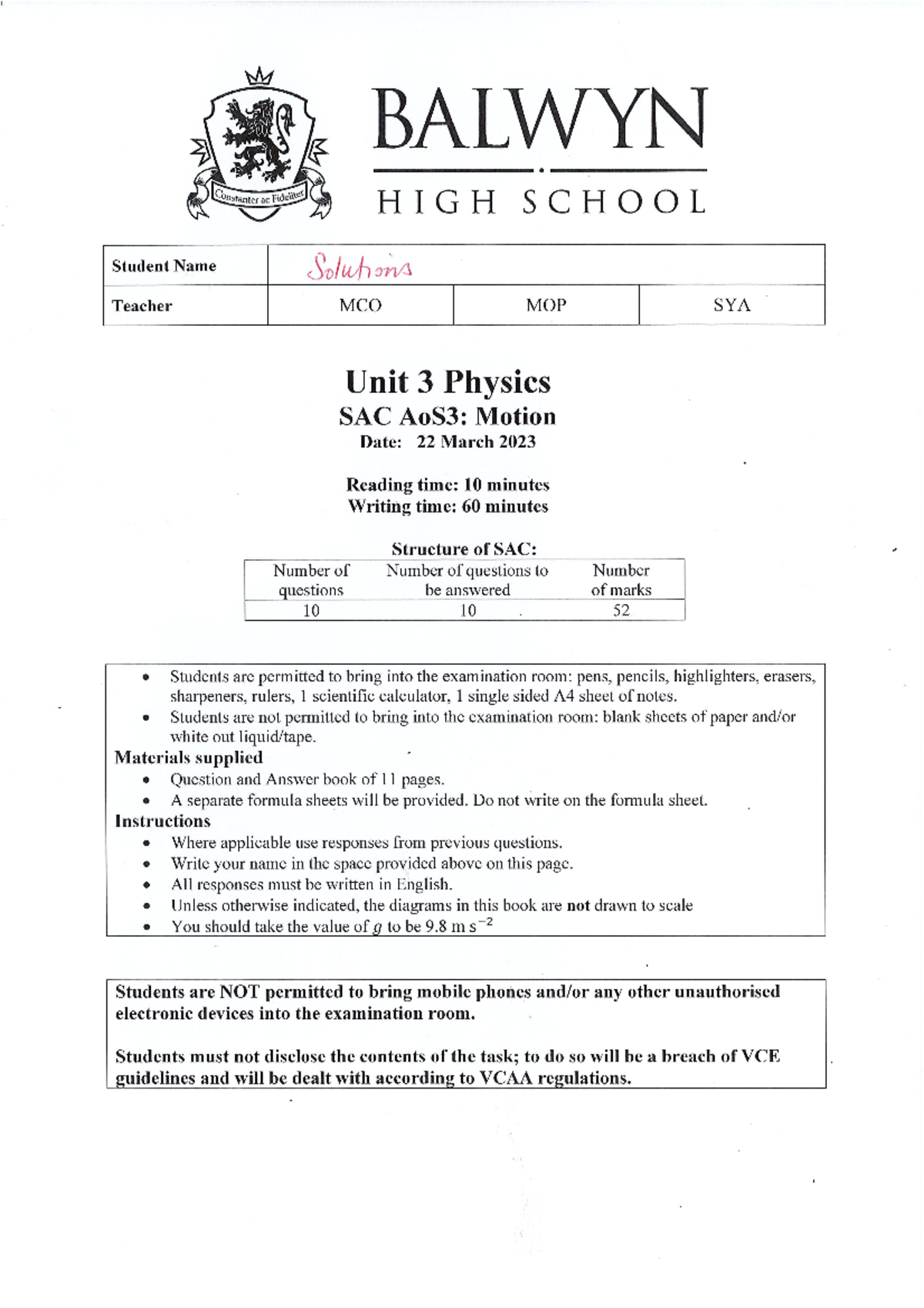 Constanter ac Fideliter

BALWYN

HIGH SCHOOL

| Student Name | Solutions | | |
|---|---|---|---|
| Teacher | MCO | MOP | SYA |

Unit 3 Physics
SAC AoS3: Motion
Date: 22 March 2023

Reading time: 10 minutes
Writing time: 60 minutes

Structure of SAC:

| Number of questions | Number of questions to be answered | Number of marks |
|---|---|---|
| 10 | 10 | 52 |

• Students are permitted to bring into the examination room: pens, pencils, highlighters, erasers, sharpeners, rulers, 1 scientific calculator, 1 single sided A4 sheet of notes.
• Students are not permitted to bring into the examination room: blank sheets of paper and/or white out liquid/tape.

Materials supplied
• Question and Answer book of 11 pages.
• A separate formula sheets will be provided. Do not write on the formula sheet.

Instructions
• Where applicable use responses from previous questions.
• Write your name in the space provided above on this page.
• All responses must be written in English.
• Unless otherwise indicated, the diagrams in this book are not drawn to scale
• You should take the value of $g$ to be 9.8 m s$^{-2}$

Students are NOT permitted to bring mobile phones and/or any other unauthorised electronic devices into the examination room.

Students must not disclose the contents of the task; to do so will be a breach of VCE guidelines and will be dealt with according to VCAA regulations.